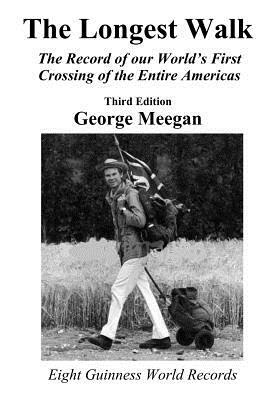 The Longest Walk

The Record of our World's First Crossing of the Entire Americas

Third Edition

George Meegan

Eight Guinness World Records